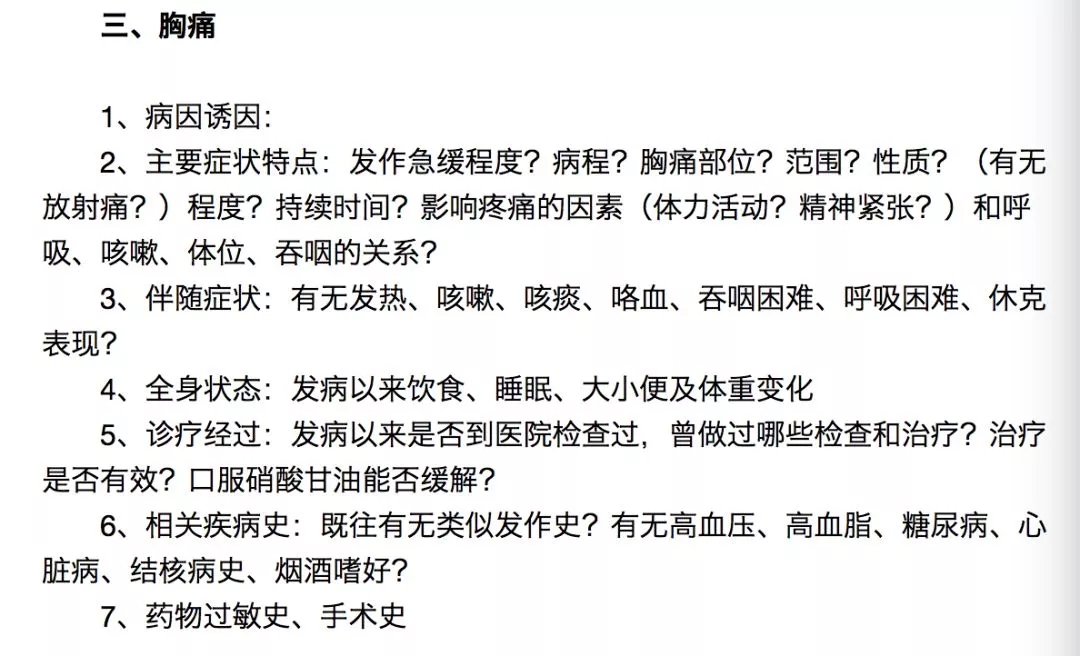 三、胸痛

1、病因诱因:

2、主要症状特点：发作急缓程度？病程？胸痛部位？范围？性质？（有无放射痛？）程度？持续时间？影响疼痛的因素（体力活动？精神紧张？）和呼吸、咳嗽、体位、吞咽的关系？

3、伴随症状：有无发热、咳嗽、咳痰、咯血、吞咽困难、呼吸困难、休克表现？

4、全身状态：发病以来饮食、睡眠、大小便及体重变化

5、诊疗经过：发病以来是否到医院检查过，曾做过哪些检查和治疗？治疗是否有效？口服硝酸甘油能否缓解？

6、相关疾病史：既往有无类似发作史？有无高血压、高血脂、糖尿病、心脏病、结核病史、烟酒嗜好？

7、药物过敏史、手术史